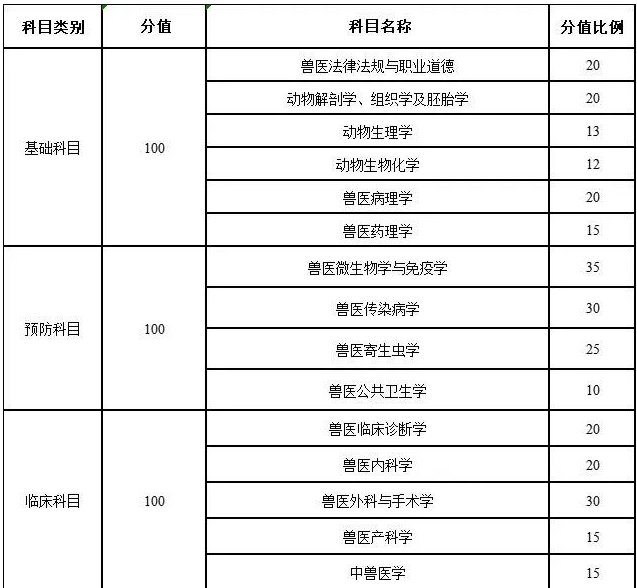 | 科目类别 | 分值 | 科目名称 | 分值比例 |
|---|---|---|---|
| 基础科目 | 100 | 兽医法律法规与职业道德 | 20 |
| | | 动物解剖学、组织学及胚胎学 | 20 |
| | | 动物生理学 | 13 |
| | | 动物生物化学 | 12 |
| | | 兽医病理学 | 20 |
| | | 兽医药理学 | 15 |
| 预防科目 | 100 | 兽医微生物学与免疫学 | 35 |
| | | 兽医传染病学 | 30 |
| | | 兽医寄生虫学 | 25 |
| | | 兽医公共卫生学 | 10 |
| 临床科目 | 100 | 兽医临床诊断学 | 20 |
| | | 兽医内科学 | 20 |
| | | 兽医外科与手术学 | 30 |
| | | 兽医产科学 | 15 |
| | | 中兽医学 | 15 |